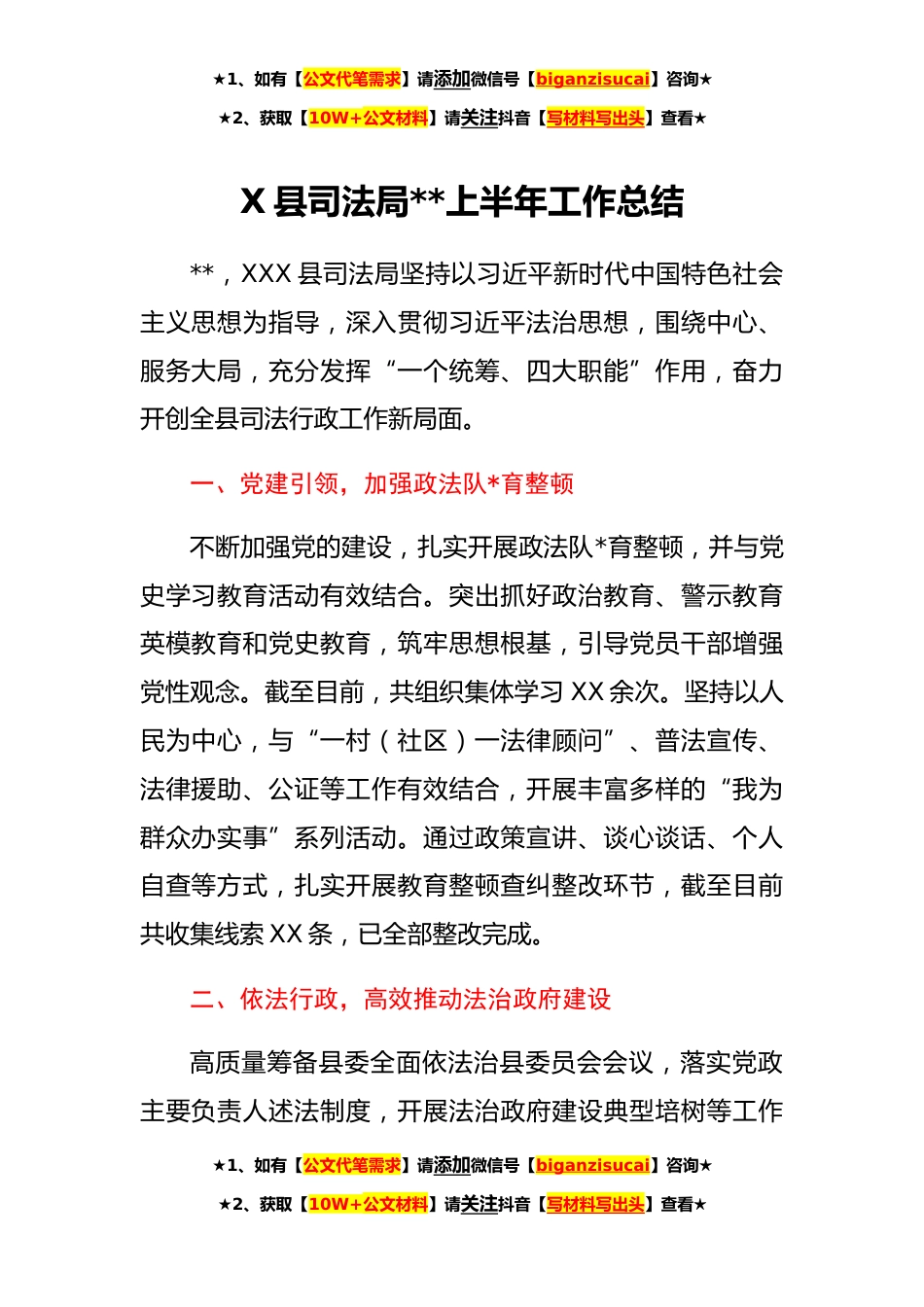 ★1、如有【公文代笔需求】请添加微信号【biganzisucai】咨询★

★2、获取【10W+公文材料】请关注抖音【写材料写出头】查看★

X 县司法局**上半年工作总结

**，XXX 县司法局坚持以习近平新时代中国特色社会主义思想为指导，深入贯彻习近平法治思想，围绕中心、服务大局，充分发挥“一个统筹、四大职能”作用，奋力开创全县司法行政工作新局面。

一、党建引领，加强政法队*育整顿

不断加强党的建设，扎实开展政法队*育整顿，并与党史学习教育活动有效结合。突出抓好政治教育、警示教育英模教育和党史教育，筑牢思想根基，引导党员干部增强党性观念。截至目前，共组织集体学习 XX 余次。坚持以人民为中心，与“一村（社区）一法律顾问”、普法宣传、法律援助、公证等工作有效结合，开展丰富多样的“我为群众办实事”系列活动。通过政策宣讲、谈心谈话、个人自查等方式，扎实开展教育整顿查纠整改环节，截至目前共收集线索 XX 条，已全部整改完成。

二、依法行政，高效推动法治政府建设

高质量筹备县委全面依法治县委员会会议，落实党政主要负责人述法制度，开展法治政府建设典型培树等工作

★1、如有【公文代笔需求】请添加微信号【biganzisucai】咨询★

★2、获取【10W+公文材料】请关注抖音【写材料写出头】查看★